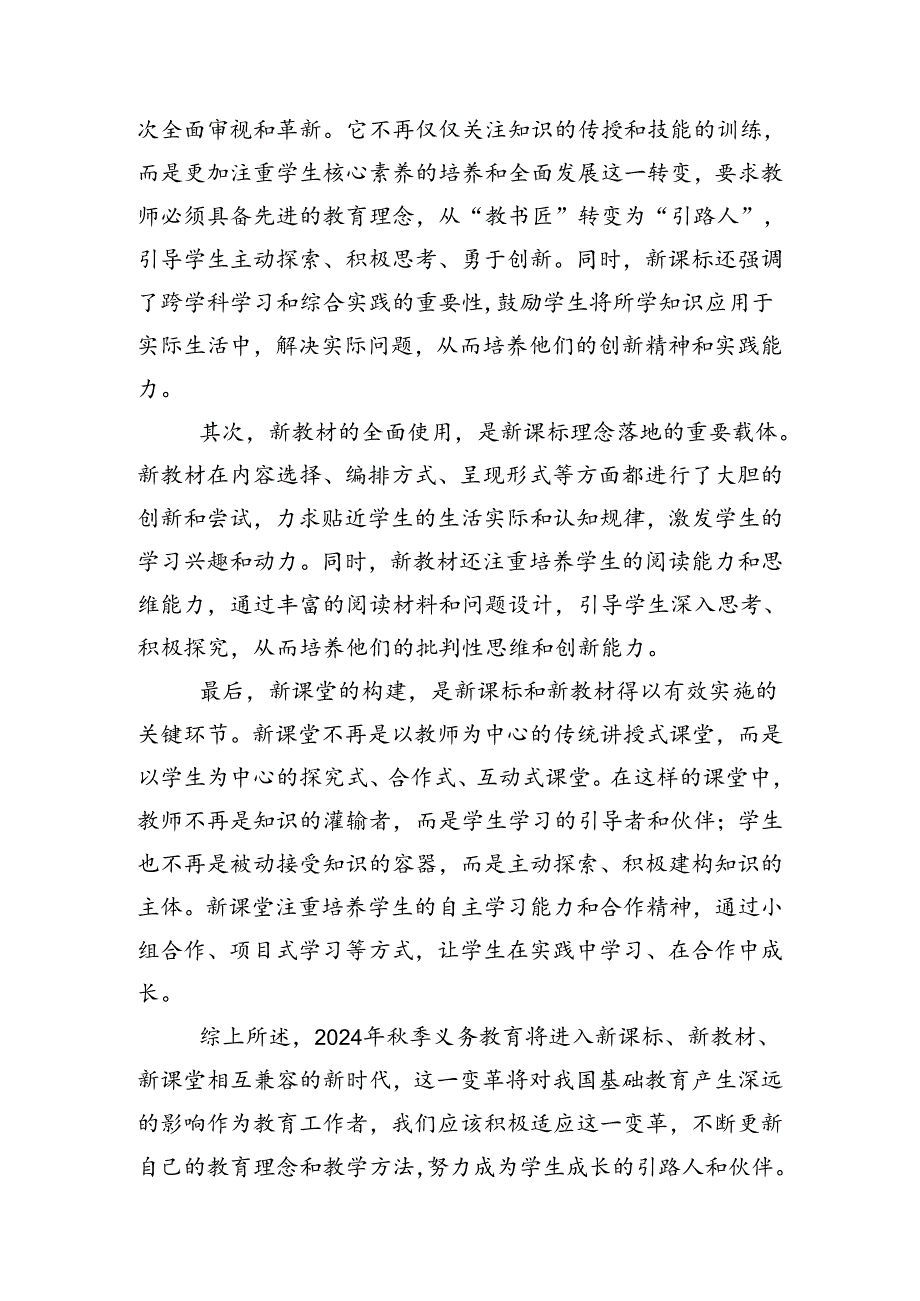 次全面审视和革新。它不再仅仅关注知识的传授和技能的训练，而是更加注重学生核心素养的培养和全面发展这一转变，要求教师必须具备先进的教育理念，从“教书匠”转变为“引路人”，引导学生主动探索、积极思考、勇于创新。同时，新课标还强调了跨学科学习和综合实践的重要性，鼓励学生将所学知识应用于实际生活中，解决实际问题，从而培养他们的创新精神和实践能力。

其次，新教材的全面使用，是新课标理念落地的重要载体。新教材在内容选择、编排方式、呈现形式等方面都进行了大胆的创新和尝试，力求贴近学生的生活实际和认知规律，激发学生的学习兴趣和动力。同时，新教材还注重培养学生的阅读能力和思维能力，通过丰富的阅读材料和问题设计，引导学生深入思考、积极探究，从而培养他们的批判性思维和创新能力。

最后，新课堂的构建，是新课标和新教材得以有效实施的关键环节。新课堂不再是以教师为中心的传统讲授式课堂，而是以学生为中心的探究式、合作式、互动式课堂。在这样的课堂中，教师不再是知识的灌输者，而是学生学习的引导者和伙伴；学生也不再是被动接受知识的容器，而是主动探索、积极建构知识的主体。新课堂注重培养学生的自主学习能力和合作精神，通过小组合作、项目式学习等方式，让学生在实践中学习、在合作中成长。

综上所述，2024年秋季义务教育将进入新课标、新教材、新课堂相互兼容的新时代，这一变革将对我国基础教育产生深远的影响作为教育工作者，我们应该积极适应这一变革，不断更新自己的教育理念和教学方法，努力成为学生成长的引路人和伙伴。